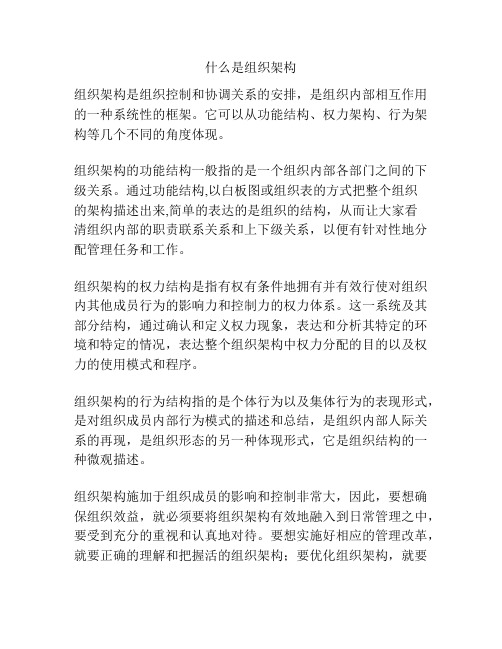 什么是组织架构

组织架构是组织控制和协调关系的安排，是组织内部相互作用的一种系统性的框架。它可以从功能结构、权力架构、行为架构等几个不同的角度体现。

组织架构的功能结构一般指的是一个组织内部各部门之间的下级关系。通过功能结构,以白板图或组织表的方式把整个组织的架构描述出来,简单的表达的是组织的结构，从而让大家看清组织内部的职责联系关系和上下级关系，以便有针对性地分配管理任务和工作。

组织架构的权力结构是指有权有条件地拥有并有效行使对组织内其他成员行为的影响力和控制力的权力体系。这一系统及其部分结构，通过确认和定义权力现象，表达和分析其特定的环境和特定的情况，表达整个组织架构中权力分配的目的以及权力的使用模式和程序。

组织架构的行为结构指的是个体行为以及集体行为的表现形式，是对组织成员内部行为模式的描述和总结，是组织内部人际关系的再现，是组织形态的另一种体现形式，它是组织结构的一种微观描述。

组织架构施加于组织成员的影响和控制非常大，因此，要想确保组织效益，就必须要将组织架构有效地融入到日常管理之中，要受到充分的重视和认真地对待。要想实施好相应的管理改革，就要正确的理解和把握活的组织架构；要优化组织架构，就要